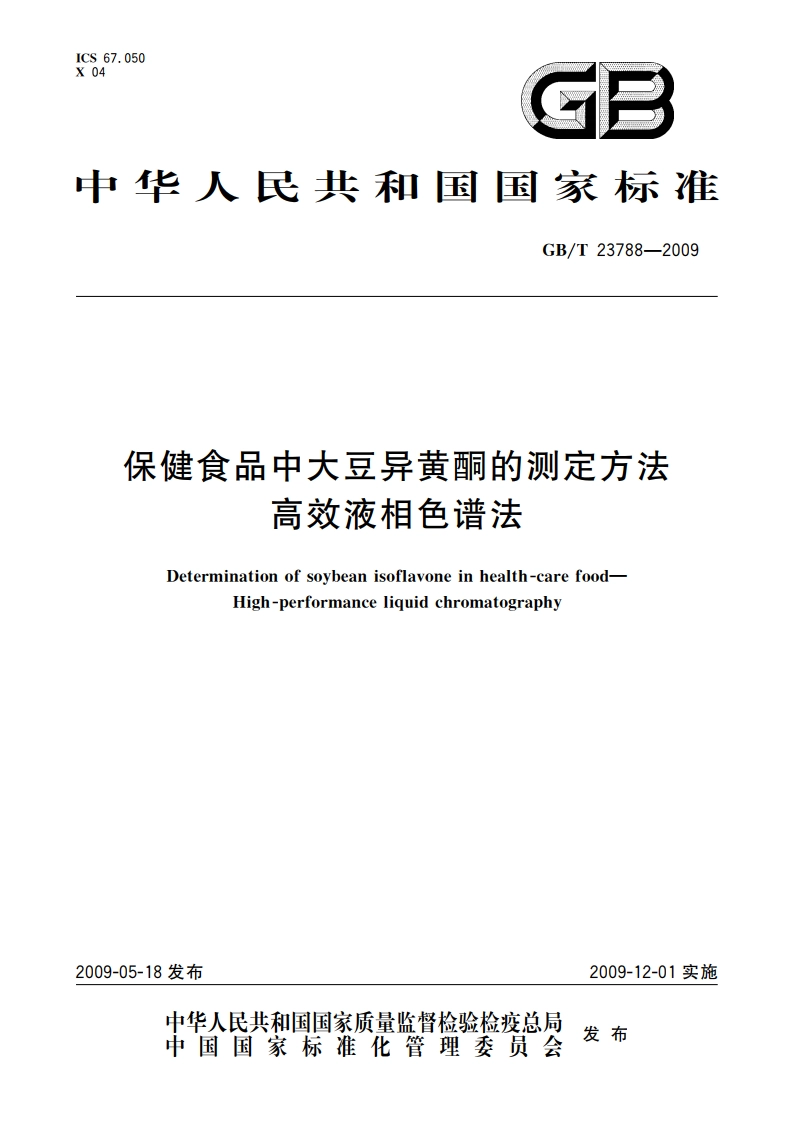 ICS 67.050
X 04

GB

中华人民共和国国家标准

GB/T 23788—2009

保健食品中大豆异黄酮的测定方法
高效液相色谱法

Determination of soybean isoflavone in health-care food—
High-performance liquid chromatography

2009-05-18 发布

2009-12-01 实施

中华人民共和国国家质量监督检验检疫总局
中国国家标准化管理委员会
发布